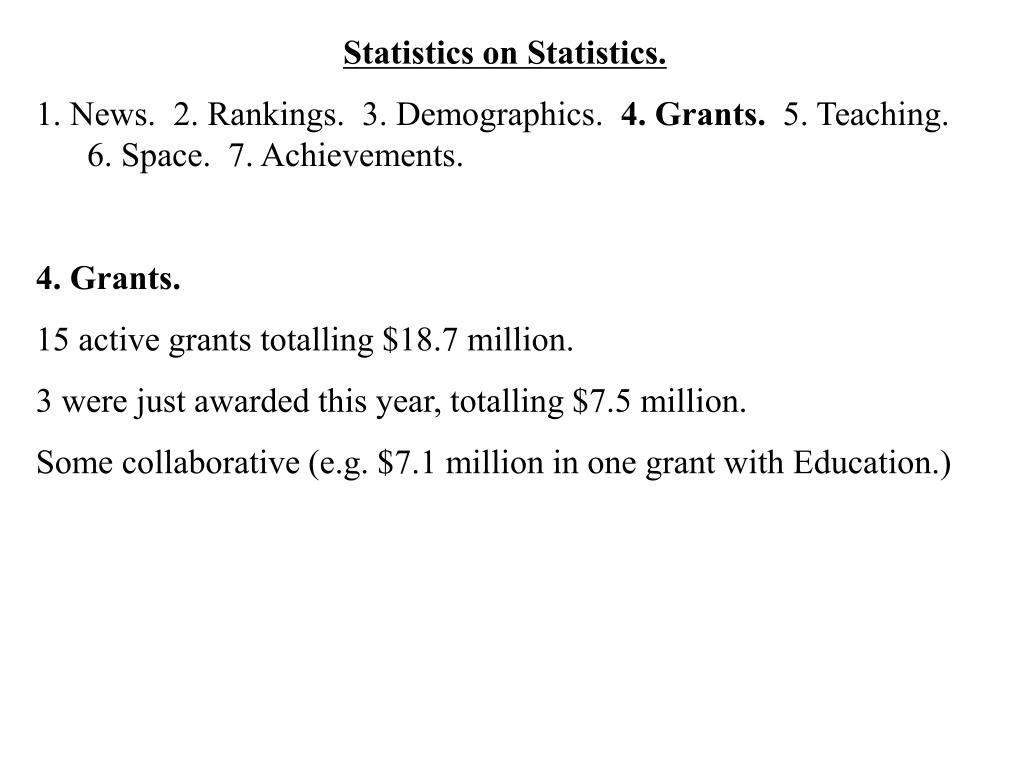 Statistics on Statistics.

1. News. 2. Rankings. 3. Demographics. 4. Grants. 5. Teaching. 6. Space. 7. Achievements.

4. Grants.

15 active grants totalling \$18.7 million.

3 were just awarded this year, totalling \$7.5 million.

Some collaborative (e.g. \$7.1 million in one grant with Education.)